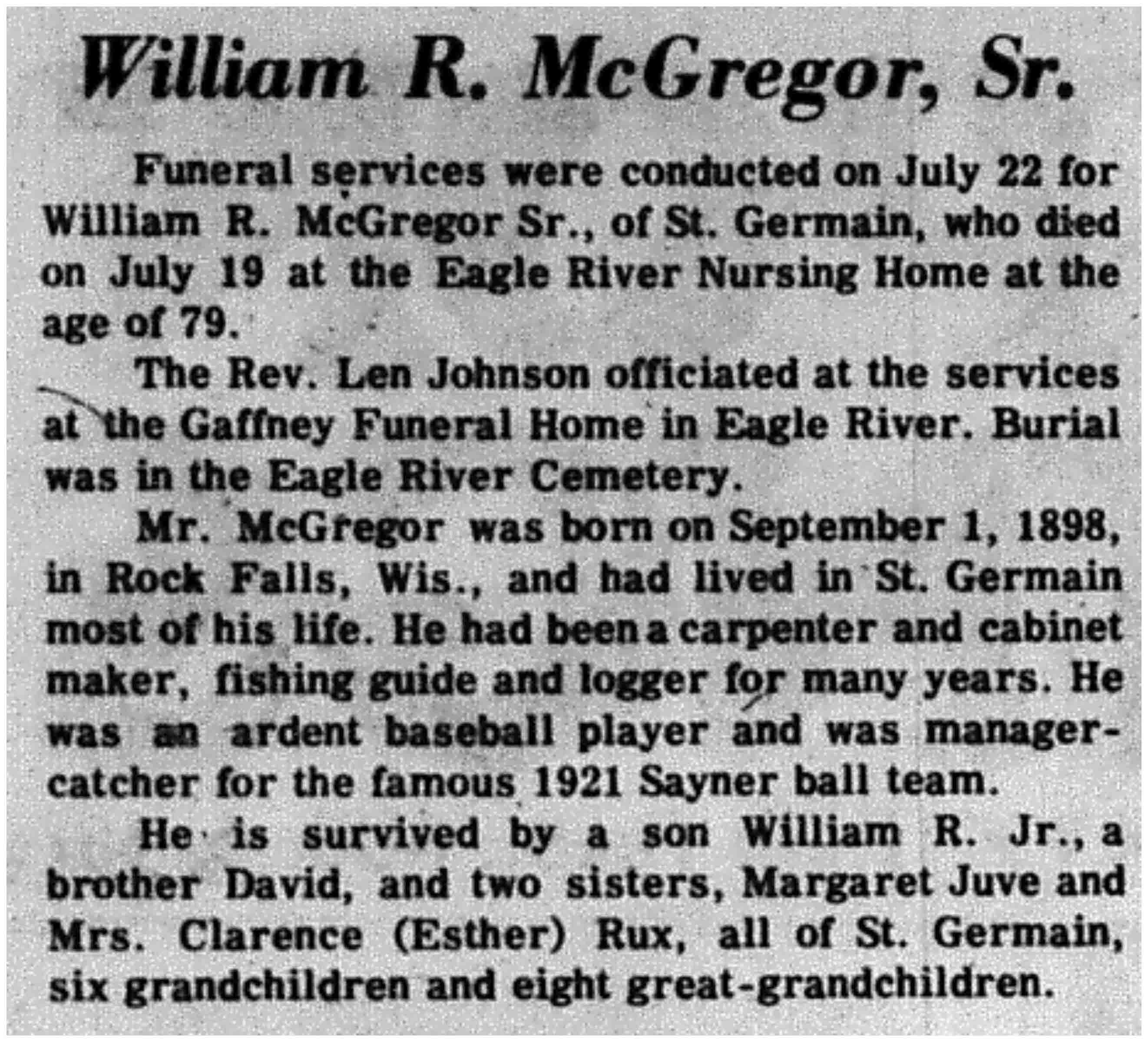 William R. McGregor, Sr.

Funeral services were conducted on July 22 for William R. McGregor Sr., of St. Germain, who died on July 19 at the Eagle River Nursing Home at the age of 79.

The Rev. Len Johnson officiated at the services at the Gaffney Funeral Home in Eagle River. Burial was in the Eagle River Cemetery.

Mr. McGregor was born on September 1, 1898, in Rock Falls, Wis., and had lived in St. Germain most of his life. He had been a carpenter and cabinet maker, fishing guide and logger for many years. He was an ardent baseball player and was manager-catcher for the famous 1921 Sayner ball team.

He is survived by a son William R. Jr., a brother David, and two sisters, Margaret Juve and Mrs. Clarence (Esther) Rux, all of St. Germain, six grandchildren and eight great-grandchildren.